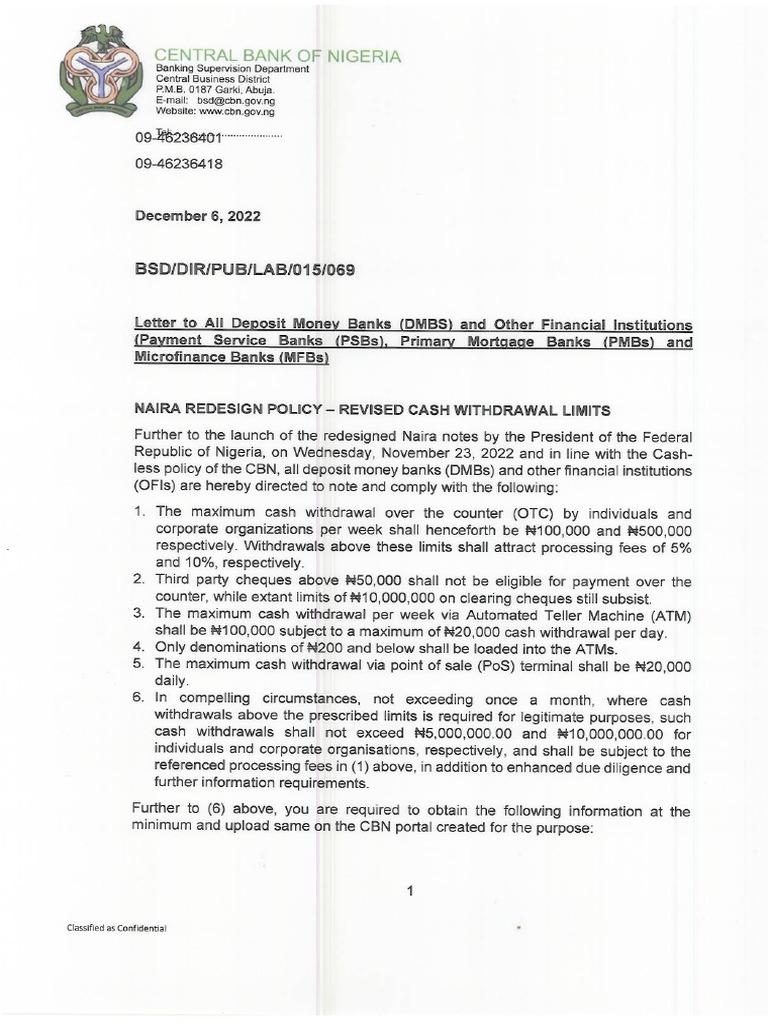 CENTRAL BANK OF NIGERIA
Banking Supervision Department
Central Business District
P.M.B. 0187 Garki, Abuja.
E-mail: bsd@cbn.gov.ng
Website: www.cbn.gov.ng

Tel:
09-46236401
09-46236418

December 6, 2022

BSD/DIR/PUB/LAB/015/069

Letter to All Deposit Money Banks (DMBS) and Other Financial Institutions (Payment Service Banks (PSBs), Primary Mortgage Banks (PMBs) and Microfinance Banks (MFBs)

NAIRA REDESIGN POLICY – REVISED CASH WITHDRAWAL LIMITS

Further to the launch of the redesigned Naira notes by the President of the Federal Republic of Nigeria, on Wednesday, November 23, 2022 and in line with the Cashless policy of the CBN, all deposit money banks (DMBs) and other financial institutions (OFIs) are hereby directed to note and comply with the following:

1. The maximum cash withdrawal over the counter (OTC) by individuals and corporate organizations per week shall henceforth be ₦100,000 and ₦500,000 respectively. Withdrawals above these limits shall attract processing fees of 5% and 10%, respectively.
2. Third party cheques above ₦50,000 shall not be eligible for payment over the counter, while extant limits of ₦10,000,000 on clearing cheques still subsist.
3. The maximum cash withdrawal per week via Automated Teller Machine (ATM) shall be ₦100,000 subject to a maximum of ₦20,000 cash withdrawal per day.
4. Only denominations of ₦200 and below shall be loaded into the ATMs.
5. The maximum cash withdrawal via point of sale (PoS) terminal shall be ₦20,000 daily.
6. In compelling circumstances, not exceeding once a month, where cash withdrawals above the prescribed limits is required for legitimate purposes, such cash withdrawals shall not exceed ₦5,000,000.00 and ₦10,000,000.00 for individuals and corporate organisations, respectively, and shall be subject to the referenced processing fees in (1) above, in addition to enhanced due diligence and further information requirements.

Further to (6) above, you are required to obtain the following information at the minimum and upload same on the CBN portal created for the purpose:

1

Classified as Confidential